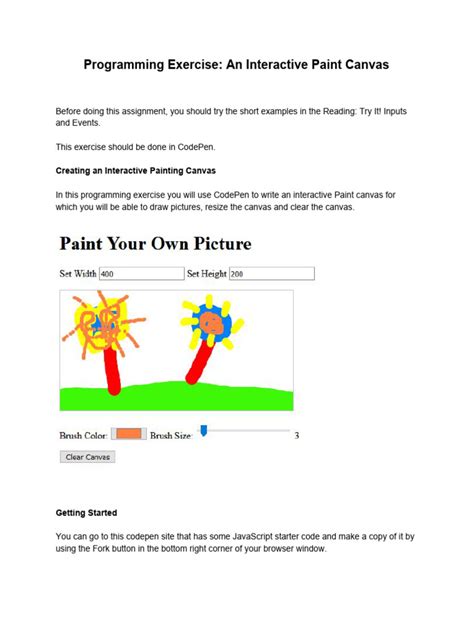 Programming Exercise: An Interactive Paint Canvas

Before doing this assignment, you should try the short examples in the Reading: Try It! Inputs and Events.

This exercise should be done in CodePen.

Creating an Interactive Painting Canvas

In this programming exercise you will use CodePen to write an interactive Paint canvas for which you will be able to draw pictures, resize the canvas and clear the canvas.

Paint Your Own Picture

Set Width 400 Set Height 200

Brush Color: Brush Size: 3

Clear Canvas

Getting Started

You can go to this codepen site that has some JavaScript starter code and make a copy of it by using the Fork button in the bottom right corner of your browser window.